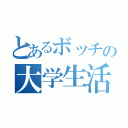 とあるボッチの
大学生活